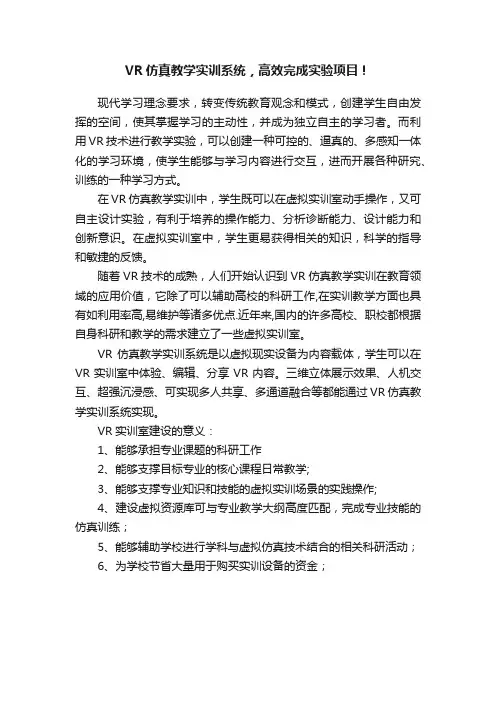 VR 仿真教学实训系统，高效完成实验项目！

现代学习理念要求，转变传统教育观念和模式，创建学生自由发挥的空间，使其掌握学习的主动性，并成为独立自主的学习者。而利用 VR 技术进行教学实验，可以创建一种可控的、逼真的、多感知一体化的学习环境，使学生能够与学习内容进行交互，进而开展各种研究、训练的一种学习方式。

在 VR 仿真教学实训中，学生既可以在虚拟实训室动手操作，又可自主设计实验，有利于培养的操作能力、分析诊断能力、设计能力和创新意识。在虚拟实训室中，学生更易获得相关的知识，科学的指导和敏捷的反馈。

随着 VR 技术的成熟，人们开始认识到 VR 仿真教学实训在教育领域的应用价值，它除了可以辅助高校的科研工作,在实训教学方面也具有如利用率高,易维护等诸多优点.近年来,国内的许多高校、职校都根据自身科研和教学的需求建立了一些虚拟实训室。

VR 仿真教学实训系统是以虚拟现实设备为内容载体，学生可以在 VR 实训室中体验、编辑、分享 VR 内容。三维立体展示效果、人机交互、超强沉浸感、可实现多人共享、多通道融合等都能通过 VR 仿真教学实训系统实现。

VR 实训室建设的意义：

1、能够承担专业课题的科研工作

2、能够支撑目标专业的核心课程日常教学;

3、能够支撑专业知识和技能的虚拟实训场景的实践操作;

4、建设虚拟资源库可与专业教学大纲高度匹配，完成专业技能的仿真训练；

5、能够辅助学校进行学科与虚拟仿真技术结合的相关科研活动；

6、为学校节省大量用于购买实训设备的资金；